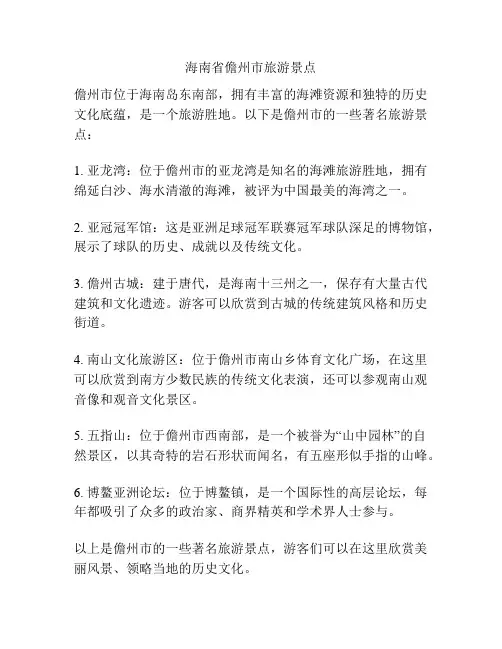 海南省儋州市旅游景点

儋州市位于海南岛东南部，拥有丰富的海滩资源和独特的历史文化底蕴，是一个旅游胜地。以下是儋州市的一些著名旅游景点：

1. 亚龙湾：位于儋州市的亚龙湾是知名的海滩旅游胜地，拥有绵延白沙、海水清澈的海滩，被评为中国最美的海湾之一。

2. 亚冠冠军馆：这是亚洲足球冠军联赛冠军球队深足的博物馆，展示了球队的历史、成就以及传统文化。

3. 儋州古城：建于唐代，是海南十三州之一，保存有大量古代建筑和文化遗迹。游客可以欣赏到古城的传统建筑风格和历史街道。

4. 南山文化旅游区：位于儋州市南山乡体育文化广场，在这里可以欣赏到南方少数民族的传统文化表演，还可以参观南山观音像和观音文化景区。

5. 五指山：位于儋州市西南部，是一个被誉为“山中园林”的自然景区，以其奇特的岩石形状而闻名，有五座形似手指的山峰。

6. 博鳌亚洲论坛：位于博鳌镇，是一个国际性的高层论坛，每年都吸引了众多的政治家、商界精英和学术界人士参与。

以上是儋州市的一些著名旅游景点，游客们可以在这里欣赏美丽风景、领略当地的历史文化。